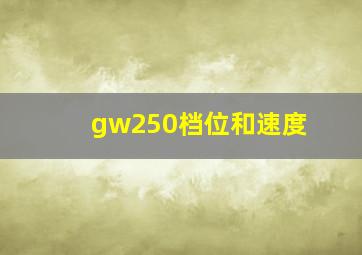 gw250档位和速度